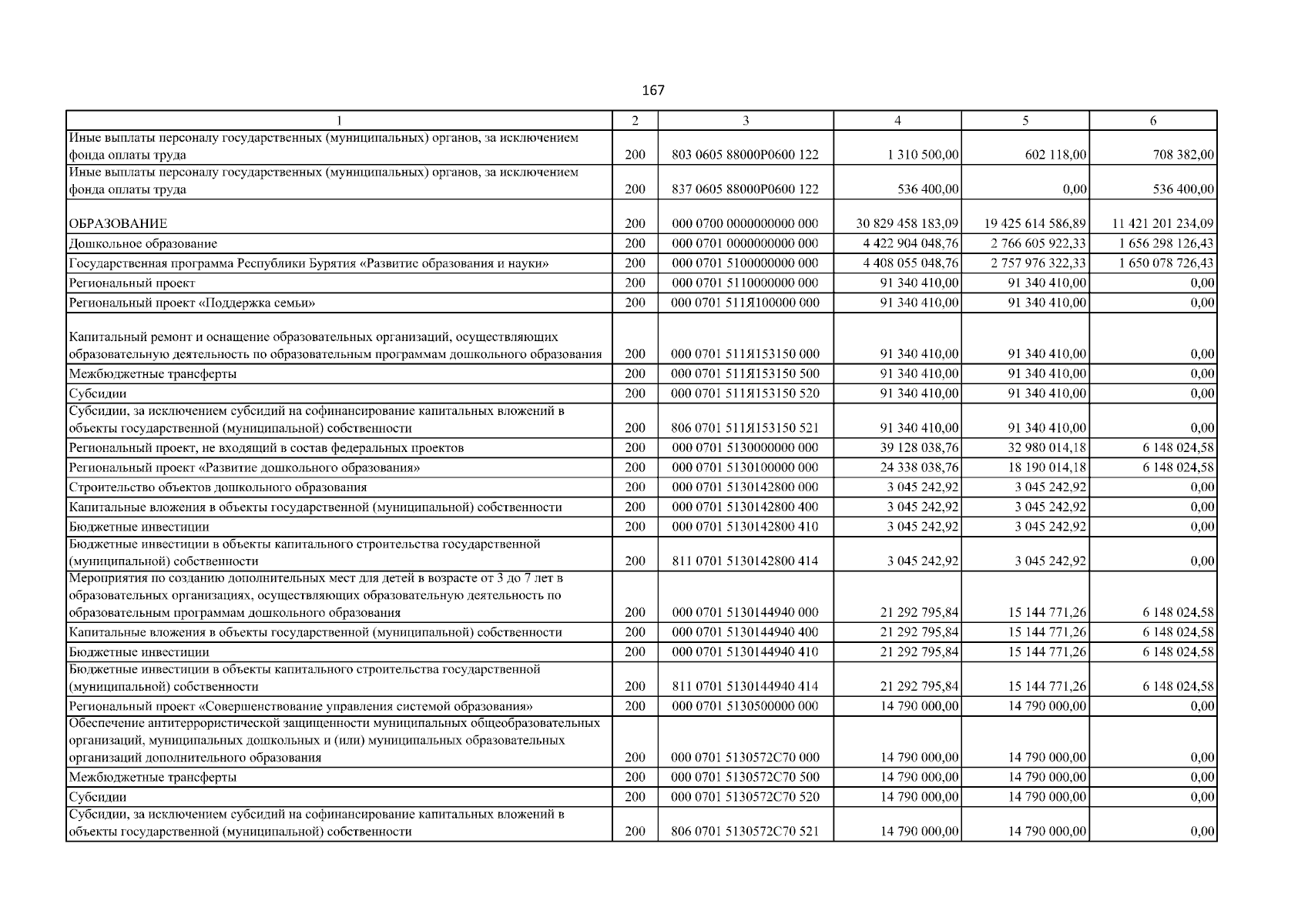 167

| 1 | 2 | 3 | 4 | 5 | 6 |
|---|---|---|---|---|---|
| Иные выплаты персоналу государственных (муниципальных) органов, за исключением фонда оплаты труда | 200 | 803 0605 88000Р0600 122 | 1 310 500,00 | 602 118,00 | 708 382,00 |
| Иные выплаты персоналу государственных (муниципальных) органов, за исключением фонда оплаты труда | 200 | 837 0605 88000Р0600 122 | 536 400,00 | 0,00 | 536 400,00 |
| ОБРАЗОВАНИЕ | 200 | 000 0700 0000000000 000 | 30 829 458 183,09 | 19 425 614 586,89 | 11 421 201 234,09 |
| Дошкольное образование | 200 | 000 0701 0000000000 000 | 4 422 904 048,76 | 2 766 605 922,33 | 1 656 298 126,43 |
| Государственная программа Республики Бурятия «Развитие образования и науки» | 200 | 000 0701 5100000000 000 | 4 408 055 048,76 | 2 757 976 322,33 | 1 650 078 726,43 |
| Региональный проект | 200 | 000 0701 5110000000 000 | 91 340 410,00 | 91 340 410,00 | 0,00 |
| Региональный проект «Поддержка семьи» | 200 | 000 0701 511Я100000 000 | 91 340 410,00 | 91 340 410,00 | 0,00 |
| Капитальный ремонт и оснащение образовательных организаций, осуществляющих образовательную деятельность по образовательным программам дошкольного образования | 200 | 000 0701 511Я153150 000 | 91 340 410,00 | 91 340 410,00 | 0,00 |
| Межбюджетные трансферты | 200 | 000 0701 511Я153150 500 | 91 340 410,00 | 91 340 410,00 | 0,00 |
| Субсидии | 200 | 000 0701 511Я153150 520 | 91 340 410,00 | 91 340 410,00 | 0,00 |
| Субсидии, за исключением субсидий на софинансирование капитальных вложений в объекты государственной (муниципальной) собственности | 200 | 806 0701 511Я153150 521 | 91 340 410,00 | 91 340 410,00 | 0,00 |
| Региональный проект, не входящий в состав федеральных проектов | 200 | 000 0701 5130000000 000 | 39 128 038,76 | 32 980 014,18 | 6 148 024,58 |
| Региональный проект «Развитие дошкольного образования» | 200 | 000 0701 5130100000 000 | 24 338 038,76 | 18 190 014,18 | 6 148 024,58 |
| Строительство объектов дошкольного образования | 200 | 000 0701 5130142800 000 | 3 045 242,92 | 3 045 242,92 | 0,00 |
| Капитальные вложения в объекты государственной (муниципальной) собственности | 200 | 000 0701 5130142800 400 | 3 045 242,92 | 3 045 242,92 | 0,00 |
| Бюджетные инвестиции | 200 | 000 0701 5130142800 410 | 3 045 242,92 | 3 045 242,92 | 0,00 |
| Бюджетные инвестиции в объекты капитального строительства государственной (муниципальной) собственности | 200 | 811 0701 5130142800 414 | 3 045 242,92 | 3 045 242,92 | 0,00 |
| Мероприятия по созданию дополнительных мест для детей в возрасте от 3 до 7 лет в образовательных организациях, осуществляющих образовательную деятельность по образовательным программам дошкольного образования | 200 | 000 0701 5130144940 000 | 21 292 795,84 | 15 144 771,26 | 6 148 024,58 |
| Капитальные вложения в объекты государственной (муниципальной) собственности | 200 | 000 0701 5130144940 400 | 21 292 795,84 | 15 144 771,26 | 6 148 024,58 |
| Бюджетные инвестиции | 200 | 000 0701 5130144940 410 | 21 292 795,84 | 15 144 771,26 | 6 148 024,58 |
| Бюджетные инвестиции в объекты капитального строительства государственной (муниципальной) собственности | 200 | 811 0701 5130144940 414 | 21 292 795,84 | 15 144 771,26 | 6 148 024,58 |
| Региональный проект «Совершенствование управления системой образования» | 200 | 000 0701 5130500000 000 | 14 790 000,00 | 14 790 000,00 | 0,00 |
| Обеспечение антитеррористической защищенности муниципальных общеобразовательных организаций, муниципальных дошкольных и (или) муниципальных образовательных организаций дополнительного образования | 200 | 000 0701 5130572С70 000 | 14 790 000,00 | 14 790 000,00 | 0,00 |
| Межбюджетные трансферты | 200 | 000 0701 5130572С70 500 | 14 790 000,00 | 14 790 000,00 | 0,00 |
| Субсидии | 200 | 000 0701 5130572С70 520 | 14 790 000,00 | 14 790 000,00 | 0,00 |
| Субсидии, за исключением субсидий на софинансирование капитальных вложений в объекты государственной (муниципальной) собственности | 200 | 806 0701 5130572С70 521 | 14 790 000,00 | 14 790 000,00 | 0,00 |